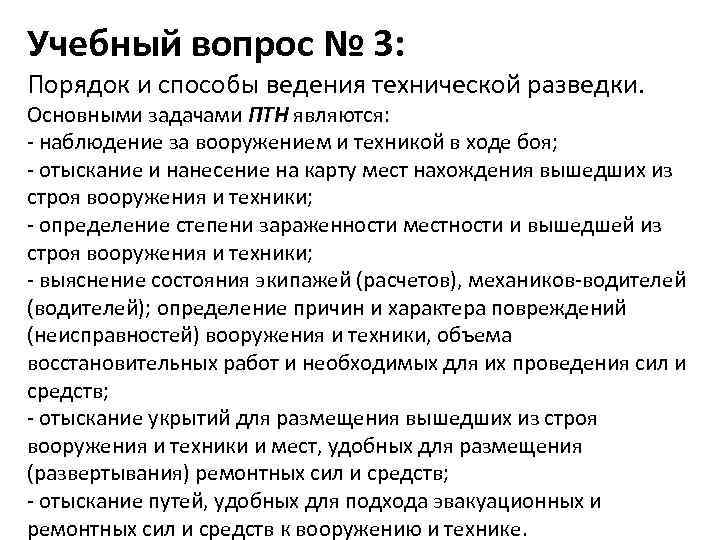 Учебный вопрос № 3:

Порядок и способы ведения технической разведки.

Основными задачами ПТН являются:
- наблюдение за вооружением и техникой в ходе боя;
- отыскание и нанесение на карту мест нахождения вышедших из строя вооружения и техники;
- определение степени зараженности местности и вышедшей из строя вооружения и техники;
- выяснение состояния экипажей (расчетов), механиков-водителей (водителей); определение причин и характера повреждений (неисправностей) вооружения и техники, объема восстановительных работ и необходимых для их проведения сил и средств;
- отыскание укрытий для размещения вышедших из строя вооружения и техники и мест, удобных для размещения (развертывания) ремонтных сил и средств;
- отыскание путей, удобных для подхода эвакуационных и ремонтных сил и средств к вооружению и технике.